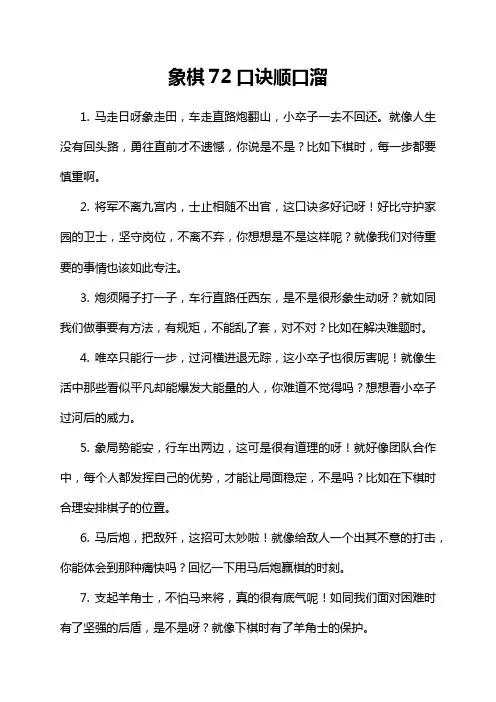 象棋72口诀顺口溜

1. 马走日呀象走田，车走直路炮翻山，小卒子一去不回还。就像人生没有回头路，勇往直前才不遗憾，你说是不是？比如下棋时，每一步都要慎重啊。

2. 将军不离九宫内，士止相随不出官，这口诀多好记呀！好比守护家园的卫士，坚守岗位，不离不弃，你想想是不是这样呢？就像我们对待重要的事情也该如此专注。

3. 炮须隔子打一子，车行直路任西东，是不是很形象生动呀？就如同我们做事要有方法，有规矩，不能乱了套，对不对？比如在解决难题时。

4. 唯卒只能行一步，过河横进退无踪，这小卒子也很厉害呢！就像生活中那些看似平凡却能爆发大能量的人，你难道不觉得吗？想想看小卒子过河后的威力。

5. 象局势能安，行车出两边，这可是很有道理的呀！就好像团队合作中，每个人都发挥自己的优势，才能让局面稳定，不是吗？比如在下棋时合理安排棋子的位置。

6. 马后炮，把敌歼，这招可太妙啦！就像给敌人一个出其不意的打击，你能体会到那种痛快吗？回忆一下用马后炮赢棋的时刻。

7. 支起羊角士，不怕马来将，真的很有底气呢！如同我们面对困难时有了坚强的后盾，是不是呀？就像下棋时有了羊角士的保护。